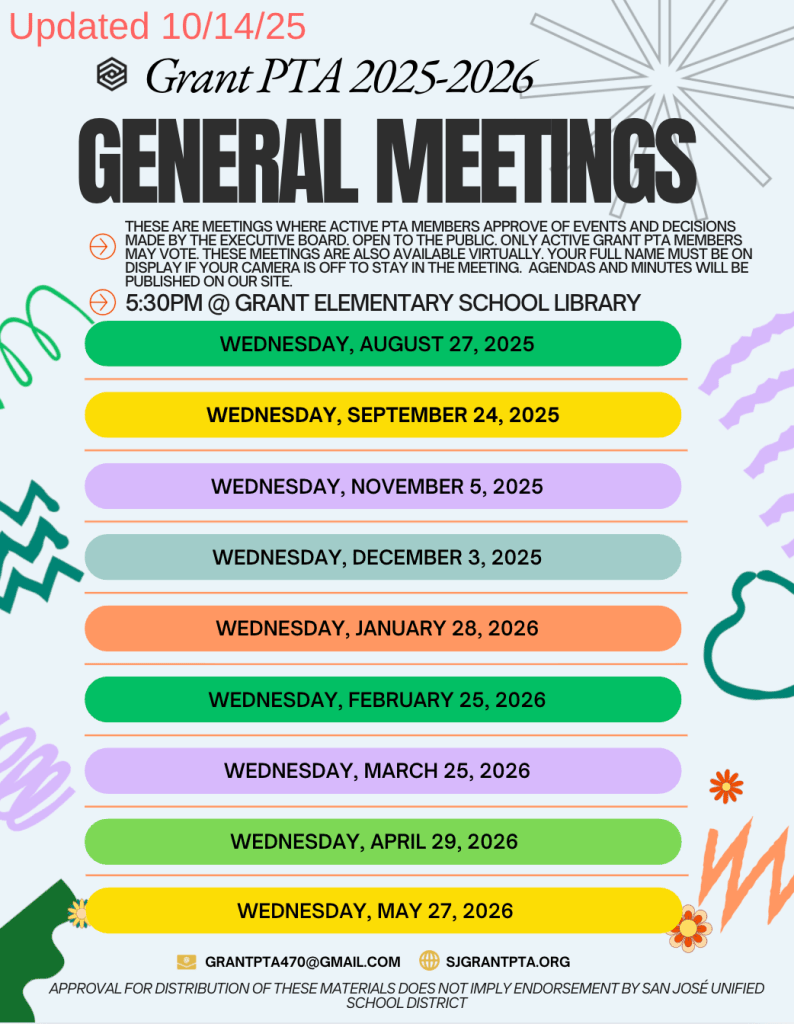 Updated 10/14/25

Grant PTA 2025-2026

GENERAL MEETINGS

THESE ARE MEETINGS WHERE ACTIVE PTA MEMBERS APPROVE OF EVENTS AND DECISIONS MADE BY THE EXECUTIVE BOARD. OPEN TO THE PUBLIC. ONLY ACTIVE GRANT PTA MEMBERS MAY VOTE. THESE MEETINGS ARE ALSO AVAILABLE VIRTUALLY. YOUR FULL NAME MUST BE ON DISPLAY IF YOUR CAMERA IS OFF TO STAY IN THE MEETING. AGENDAS AND MINUTES WILL BE PUBLISHED ON OUR SITE.

5:30PM @ GRANT ELEMENTARY SCHOOL LIBRARY

WEDNESDAY, AUGUST 27, 2025

WEDNESDAY, SEPTEMBER 24, 2025

WEDNESDAY, NOVEMBER 5, 2025

WEDNESDAY, DECEMBER 3, 2025

WEDNESDAY, JANUARY 28, 2026

WEDNESDAY, FEBRUARY 25, 2026

WEDNESDAY, MARCH 25, 2026

WEDNESDAY, APRIL 29, 2026

WEDNESDAY, MAY 27, 2026

GRANTPTA470@GMAIL.COM SJGRANTPTA.ORG

APPROVAL FOR DISTRIBUTION OF THESE MATERIALS DOES NOT IMPLY ENDORSEMENT BY SAN JOSÉ UNIFIED SCHOOL DISTRICT